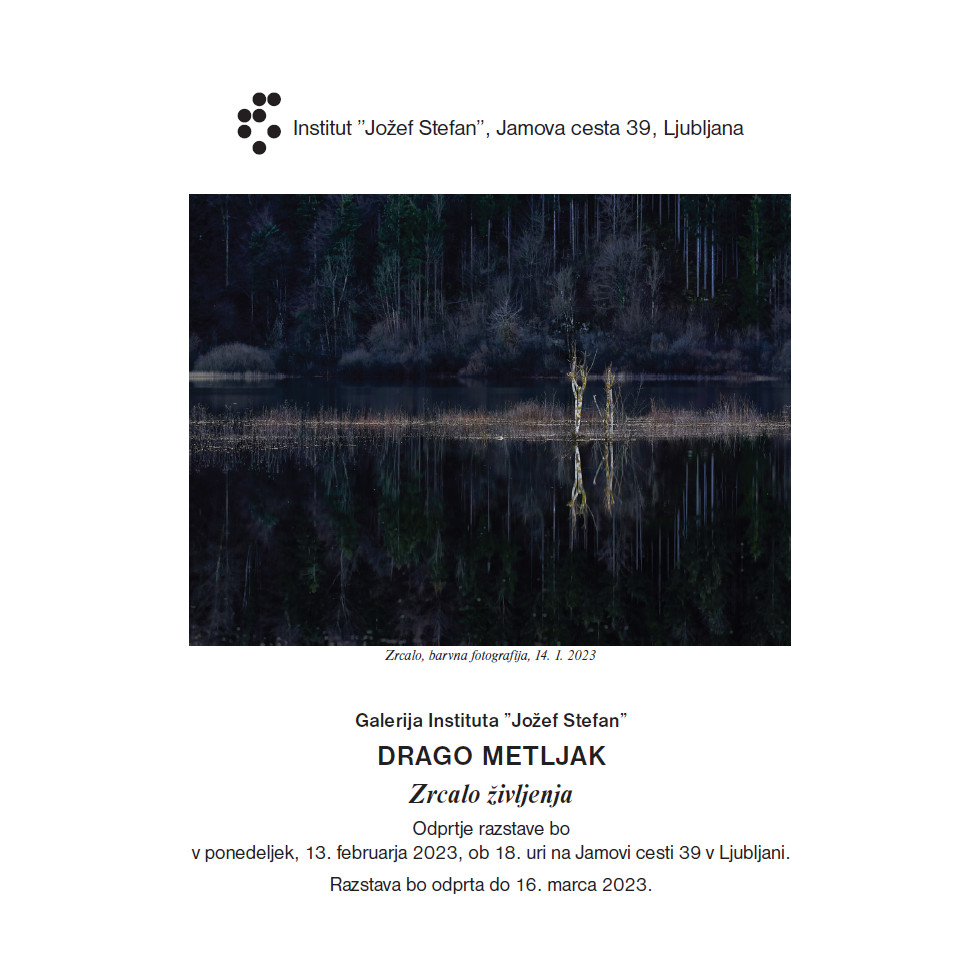 Institut "Jožef Stefan", Jamova cesta 39, Ljubljana

Zrcalo, barvna fotografija, 14. 1. 2023

Galerija Instituta "Jožef Stefan"

DRAGO METLJAK

Zrcalo življenja

Odprtje razstave bo
v ponedeljek, 13. februarja 2023, ob 18. uri na Jamovi cesti 39 v Ljubljani.

Razstava bo odprta do 16. marca 2023.